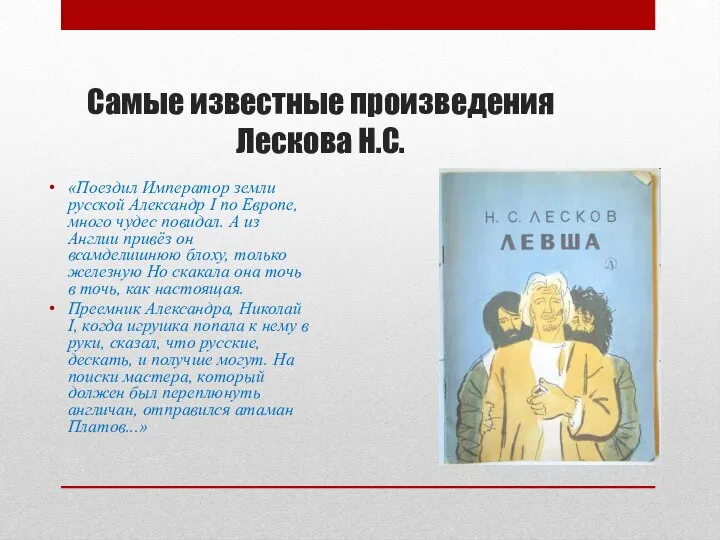 Самые известные произведения Лескова Н.С.

• «Поездил Император земли русской Александр I по Европе, много чудес повидал. А из Англии привёз он всамделишнюю блоху, только железную Но скакала она точь в точь, как настоящая.

• Преемник Александра, Николай I, когда игрушка попала к нему в руки, сказал, что русские, дескать, и получше могут. На поиски мастера, который должен был переплюнуть англичан, отправился атаман Платов...»

Н. С. ЛЕСКОВ
ЛЕВША